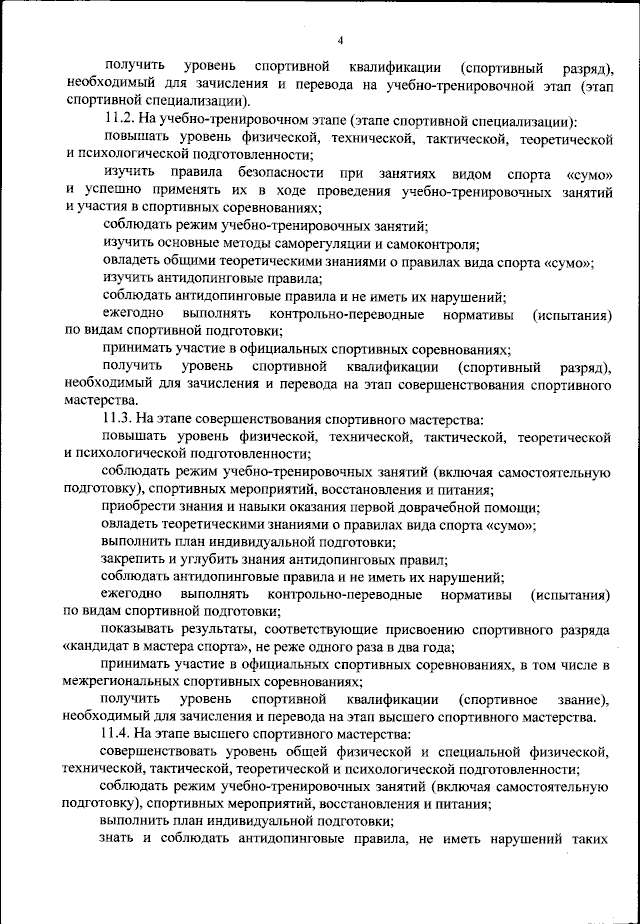 4

получить уровень спортивной квалификации (спортивный разряд), необходимый для зачисления и перевода на учебно-тренировочной этап (этап спортивной специализации).

11.2. На учебно-тренировочном этапе (этапе спортивной специализации):

повышать уровень физической, технической, тактической, теоретической и психологической подготовленности;

изучить правила безопасности при занятиях видом спорта «сумо» и успешно применять их в ходе проведения учебно-тренировочных занятий и участия в спортивных соревнованиях;

соблюдать режим учебно-тренировочных занятий;

изучить основные методы саморегуляции и самоконтроля;

овладеть общими теоретическими знаниями о правилах вида спорта «сумо»;

изучить антидопинговые правила;

соблюдать антидопинговые правила и не иметь их нарушений;

ежегодно выполнять контрольно-переводные нормативы (испытания) по видам спортивной подготовки;

принимать участие в официальных спортивных соревнованиях;

получить уровень спортивной квалификации (спортивный разряд), необходимый для зачисления и перевода на этап совершенствования спортивного мастерства.

11.3. На этапе совершенствования спортивного мастерства:

повышать уровень физической, технической, тактической, теоретической и психологической подготовленности;

соблюдать режим учебно-тренировочных занятий (включая самостоятельную подготовку), спортивных мероприятий, восстановления и питания;

приобрести знания и навыки оказания первой доврачебной помощи;

овладеть теоретическими знаниями о правилах вида спорта «сумо»;

выполнить план индивидуальной подготовки;

закрепить и углубить знания антидопинговых правил;

соблюдать антидопинговые правила и не иметь их нарушений;

ежегодно выполнять контрольно-переводные нормативы (испытания) по видам спортивной подготовки;

показывать результаты, соответствующие присвоению спортивного разряда «кандидат в мастера спорта», не реже одного раза в два года;

принимать участие в официальных спортивных соревнованиях, в том числе в межрегиональных спортивных соревнованиях;

получить уровень спортивной квалификации (спортивное звание), необходимый для зачисления и перевода на этап высшего спортивного мастерства.

11.4. На этапе высшего спортивного мастерства:

совершенствовать уровень общей физической и специальной физической, технической, тактической, теоретической и психологической подготовленности;

соблюдать режим учебно-тренировочных занятий (включая самостоятельную подготовку), спортивных мероприятий, восстановления и питания;

выполнить план индивидуальной подготовки;

знать и соблюдать антидопинговые правила, не иметь нарушений таких